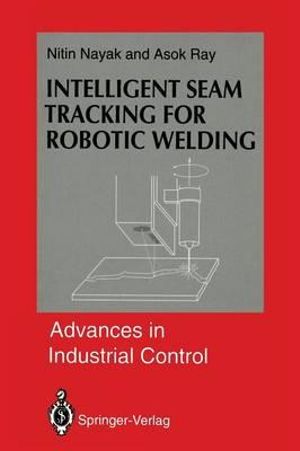 Nitin Nayak and Asok Ray

INTELLIGENT SEAM TRACKING FOR ROBOTIC WELDING

Advances in Industrial Control

Springer-Verlag